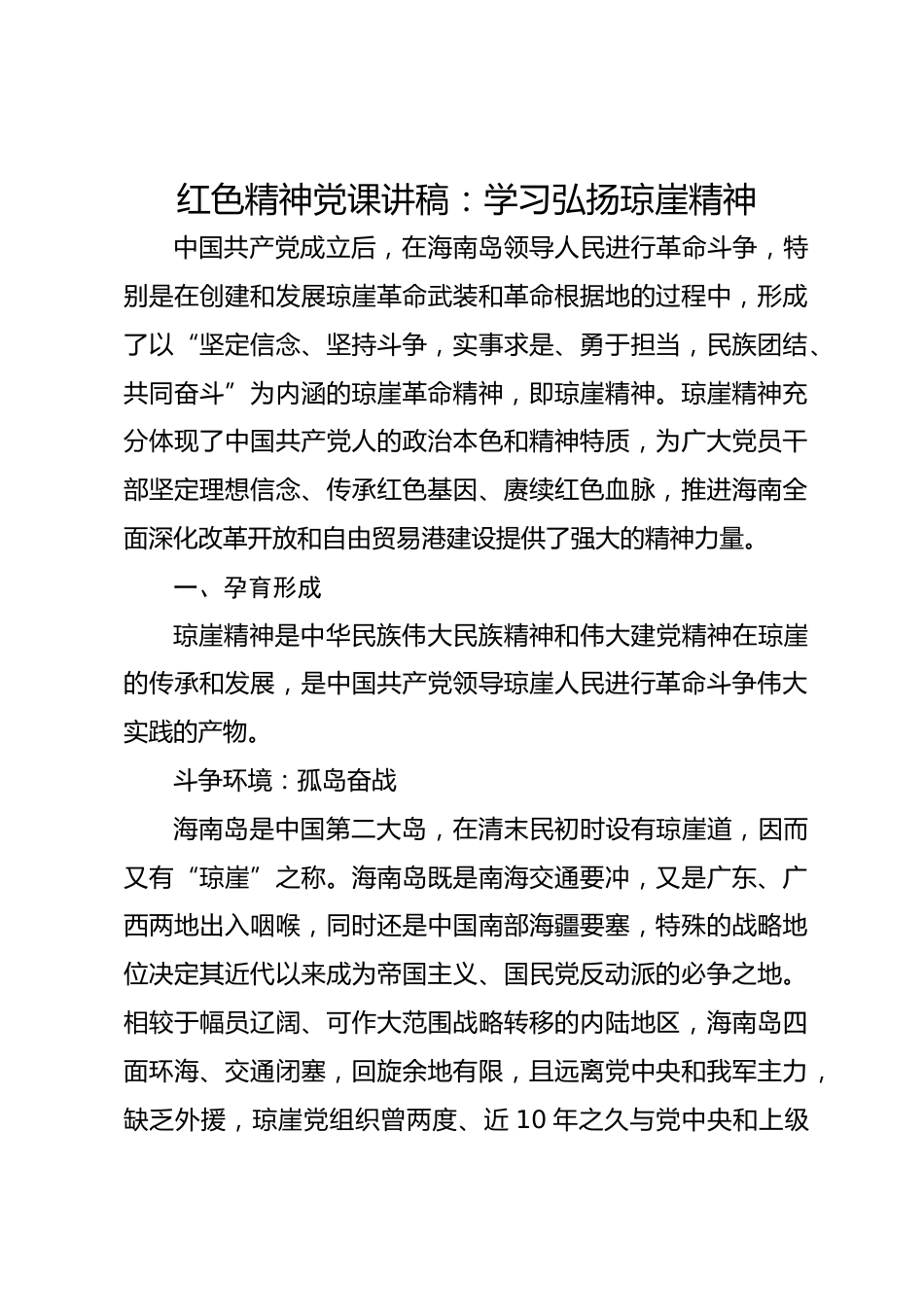 红色精神党课讲稿：学习弘扬琼崖精神

中国共产党成立后，在海南岛领导人民进行革命斗争，特别是在创建和发展琼崖革命武装和革命根据地的过程中，形成了以“坚定信念、坚持斗争，实事求是、勇于担当，民族团结、共同奋斗”为内涵的琼崖革命精神，即琼崖精神。琼崖精神充分体现了中国共产党人的政治本色和精神特质，为广大党员干部坚定理想信念、传承红色基因、赓续红色血脉，推进海南全面深化改革开放和自由贸易港建设提供了强大的精神力量。

一、孕育形成

琼崖精神是中华民族伟大民族精神和伟大建党精神在琼崖的传承和发展，是中国共产党领导琼崖人民进行革命斗争伟大实践的产物。

斗争环境：孤岛奋战

海南岛是中国第二大岛，在清末民初时设有琼崖道，因而又有“琼崖”之称。海南岛既是南海交通要冲，又是广东、广西两地出入咽喉，同时还是中国南部海疆要塞，特殊的战略地位决定其近代以来成为帝国主义、国民党反动派的必争之地。相较于幅员辽阔、可作大范围战略转移的内陆地区，海南岛四面环海、交通闭塞，回旋余地有限，且远离党中央和我军主力，缺乏外援，琼崖党组织曾两度、近 10 年之久与党中央和上级